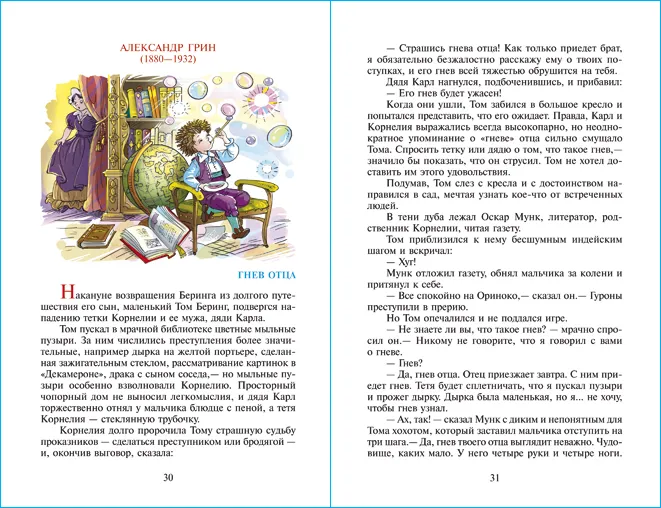 АЛЕКСАНДР ГРИН
(1880—1932)

ГНЕВ ОТЦА

Накануне возвращения Беринга из долгого путешествия его сын, маленький Том Беринг, подвергся нападению тетки Корнелии и ее мужа, дяди Карла.

Том пускал в мрачной библиотеке цветные мыльные пузыри. За ним числились преступления более значительные, например дырка на желтой портьере, сделанная зажигательным стеклом, рассматривание картинок в «Декамероне», драка с сыном соседа,— но мыльные пузыри особенно взволновали Корнелию. Просторный чопорный дом не выносил легкомыслия, и дядя Карл торжественно отнял у мальчика блюдце с пеной, а тетя Корнелия — стеклянную трубочку.

Корнелия долго пророчила Тому страшную судьбу проказников — сделаться преступником или бродягой — и, окончив выговор, сказала:

30

— Страшись гнева отца! Как только приедет брат, я обязательно безжалостно расскажу ему о твоих поступках, и его гнев всей тяжестью обрушится на тебя.

Дядя Карл нагнулся, подбоченившись, и прибавил:

— Его гнев будет ужасен!

Когда они ушли, Том забился в большое кресло и попытался представить, что его ожидает. Правда, Карл и Корнелия выражались всегда высокопарно, но неоднократное упоминание о «гневе» отца сильно смущало Тома. Спросить тетку или дядю о том, что такое гнев,— значило бы показать, что он струсил. Том не хотел доставить им этого удовольствия.

Подумав, Том слез с кресла и с достоинством направился в сад, мечтая узнать кое-что от встреченных людей.

В тени дуба лежал Оскар Мунк, литератор, родственник Корнелии, читая газету.

Том приблизился к нему бесшумным индейским шагом и вскричал:

— Хуг!

Мунк отложил газету, обнял мальчика за колени и притянул к себе.

— Все спокойно на Ориноко,— сказал он.— Гуроны преступили в прерию.

Но Том опечалился и не поддался игре.

— Не знаете ли вы, что такое гнев? — мрачно спросил он.— Никому не говорите, что я говорил с вами о гневе.

— Гнев?

— Да, гнев отца. Отец приезжает завтра. С ним приедет гнев. Тетя будет сплетничать, что я пускал пузыри и прожег дырку. Дырка была маленькая, но я... не хочу, чтобы гнев узнал.

— Ах, так! — сказал Мунк с диким и непонятным для Тома хохотом, который заставил мальчика отступить на три шага.— Да, гнев твоего отца выглядит неважно. Чудовище, каких мало. У него четыре руки и четыре ноги.

31